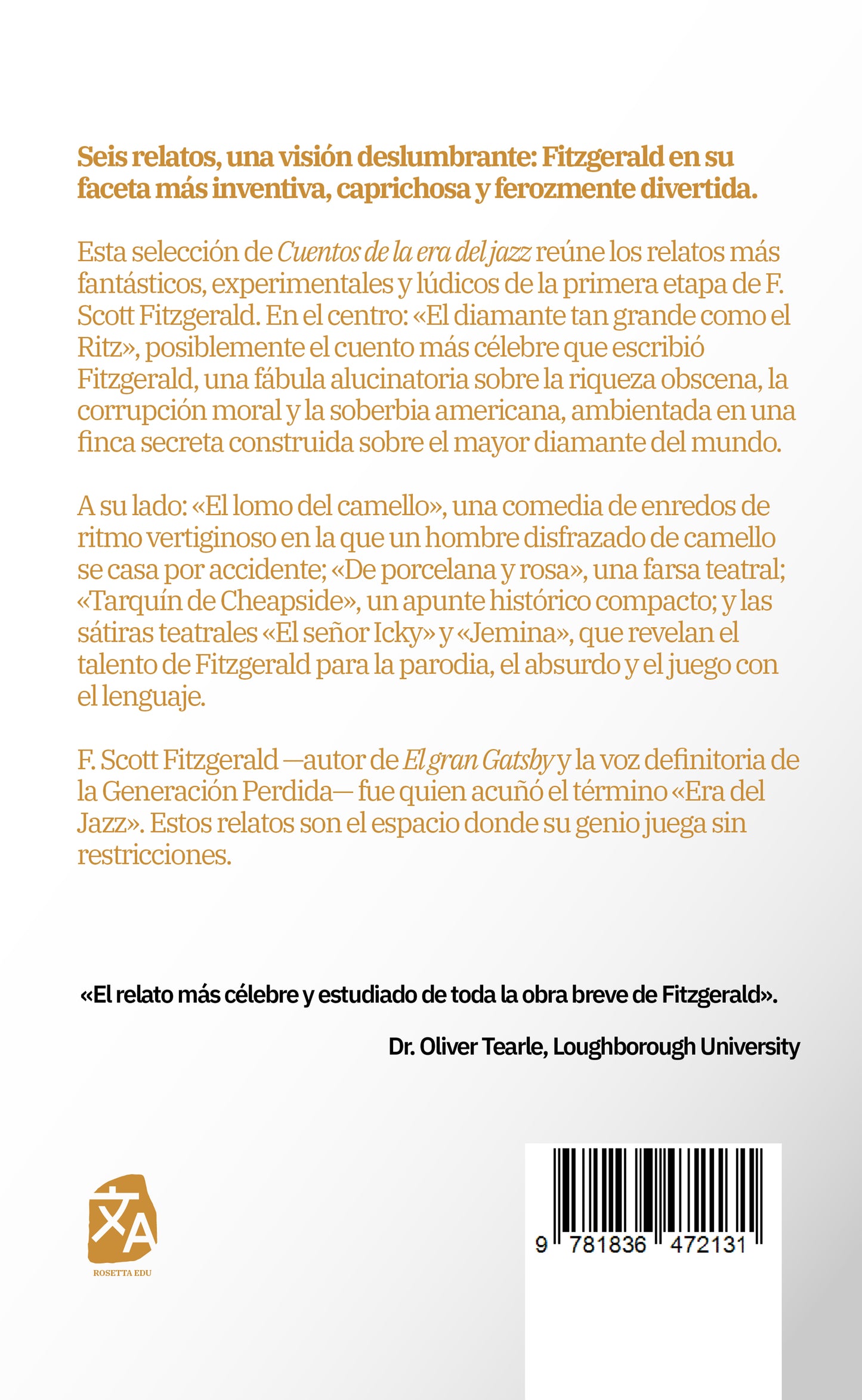 Seis relatos, una visión deslumbrante: Fitzgerald en su faceta más inventiva, caprichosa y ferozmente divertida.

Esta selección de Cuentos de la era del jazz reúne los relatos más fantásticos, experimentales y lúdicos de la primera etapa de F. Scott Fitzgerald. En el centro: «El diamante tan grande como el Ritz», posiblemente el cuento más célebre que escribió Fitzgerald, una fábula alucinatoria sobre la riqueza obscena, la corrupción moral y la soberbia americana, ambientada en una finca secreta construida sobre el mayor diamante del mundo.

A su lado: «El lomo del camello», una comedia de enredos de ritmo vertiginoso en la que un hombre disfrazado de camello se casa por accidente; «De porcelana y rosa», una farsa teatral; «Tarquín de Cheapside», un apunte histórico compacto; y las sátiras teatrales «El señor Icky» y «Jemina», que revelan el talento de Fitzgerald para la parodia, el absurdo y el juego con el lenguaje.

F. Scott Fitzgerald —autor de El gran Gatsby y la voz definitoria de la Generación Perdida— fue quien acuñó el término «Era del Jazz». Estos relatos son el espacio donde su genio juega sin restricciones.

«El relato más célebre y estudiado de toda la obra breve de Fitzgerald».

Dr. Oliver Tearle, Loughborough University

ROSETTA EDU

9 781836 472131